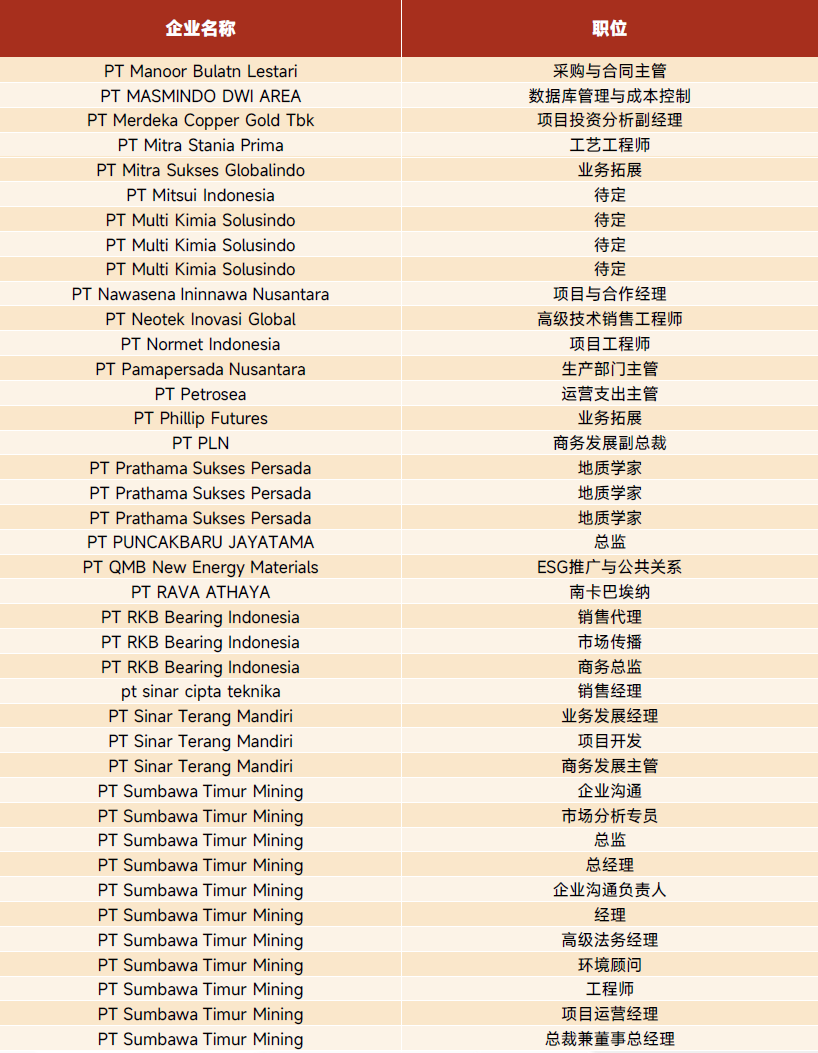 | 企业名称 | 职位 |
|---|---|
| PT Manoor Bulatn Lestari | 采购与合同主管 |
| PT MASMINDO DWI AREA | 数据库管理与成本控制 |
| PT Merdeka Copper Gold Tbk | 项目投资分析副经理 |
| PT Mitra Stania Prima | 工艺工程师 |
| PT Mitra Sukses Globalindo | 业务拓展 |
| PT Mitsui Indonesia | 待定 |
| PT Multi Kimia Solusindo | 待定 |
| PT Multi Kimia Solusindo | 待定 |
| PT Multi Kimia Solusindo | 待定 |
| PT Nawasena Ininnawa Nusantara | 项目与合作经理 |
| PT Neotek Inovasi Global | 高级技术销售工程师 |
| PT Normet Indonesia | 项目工程师 |
| PT Pamapersada Nusantara | 生产部门主管 |
| PT Petrosea | 运营支出主管 |
| PT Phillip Futures | 业务拓展 |
| PT PLN | 商务发展副总裁 |
| PT Prathama Sukses Persada | 地质学家 |
| PT Prathama Sukses Persada | 地质学家 |
| PT Prathama Sukses Persada | 地质学家 |
| PT PUNCAKBARU JAYATAMA | 总监 |
| PT QMB New Energy Materials | ESG推广与公共关系 |
| PT RAVA ATHAYA | 南卡巴埃纳 |
| PT RKB Bearing Indonesia | 销售代理 |
| PT RKB Bearing Indonesia | 市场传播 |
| PT RKB Bearing Indonesia | 商务总监 |
| pt sinar cipta teknika | 销售经理 |
| PT Sinar Terang Mandiri | 业务发展经理 |
| PT Sinar Terang Mandiri | 项目开发 |
| PT Sinar Terang Mandiri | 商务发展主管 |
| PT Sumbawa Timur Mining | 企业沟通 |
| PT Sumbawa Timur Mining | 市场分析专员 |
| PT Sumbawa Timur Mining | 总监 |
| PT Sumbawa Timur Mining | 总经理 |
| PT Sumbawa Timur Mining | 企业沟通负责人 |
| PT Sumbawa Timur Mining | 经理 |
| PT Sumbawa Timur Mining | 高级法务经理 |
| PT Sumbawa Timur Mining | 环境顾问 |
| PT Sumbawa Timur Mining | 工程师 |
| PT Sumbawa Timur Mining | 项目运营经理 |
| PT Sumbawa Timur Mining | 总裁兼董事总经理 |